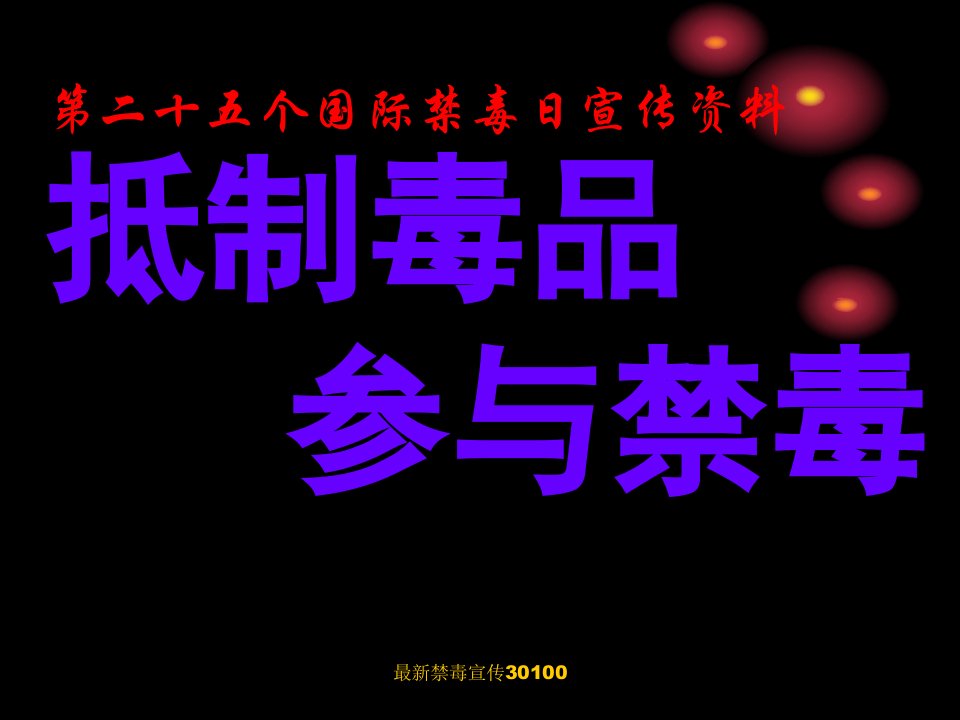 第二十五个国际禁毒日宣传资料

抵制毒品

参与禁毒

最新禁毒宣传30100